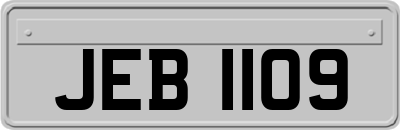 JEB 1109